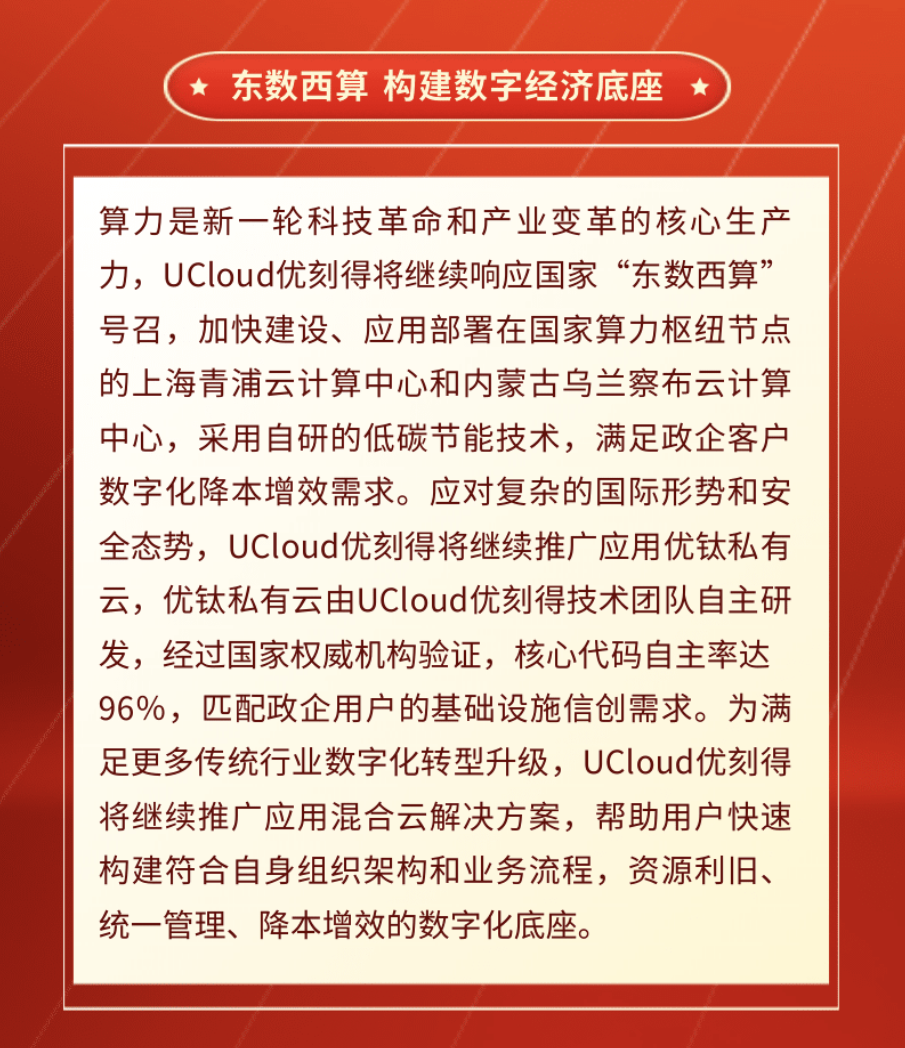 ★ 东数西算 构建数字经济底座 ★

算力是新一轮科技革命和产业变革的核心生产力，UCloud优刻得将继续响应国家“东数西算”号召，加快建设、应用部署在国家算力枢纽节点的上海青浦云计算中心和内蒙古乌兰察布云计算中心，采用自研的低碳节能技术，满足政企客户数字化降本增效需求。应对复杂的国际形势和安全态势，UCloud优刻得将继续推广应用优钛私有云，优钛私有云由UCloud优刻得技术团队自主研发，经过国家权威机构验证，核心代码自主率达96%，匹配政企用户的基础设施信创需求。为满足更多传统行业数字化转型升级，UCloud优刻得将继续推广应用混合云解决方案，帮助用户快速构建符合自身组织架构和业务流程，资源利旧、统一管理、降本增效的数字化底座。